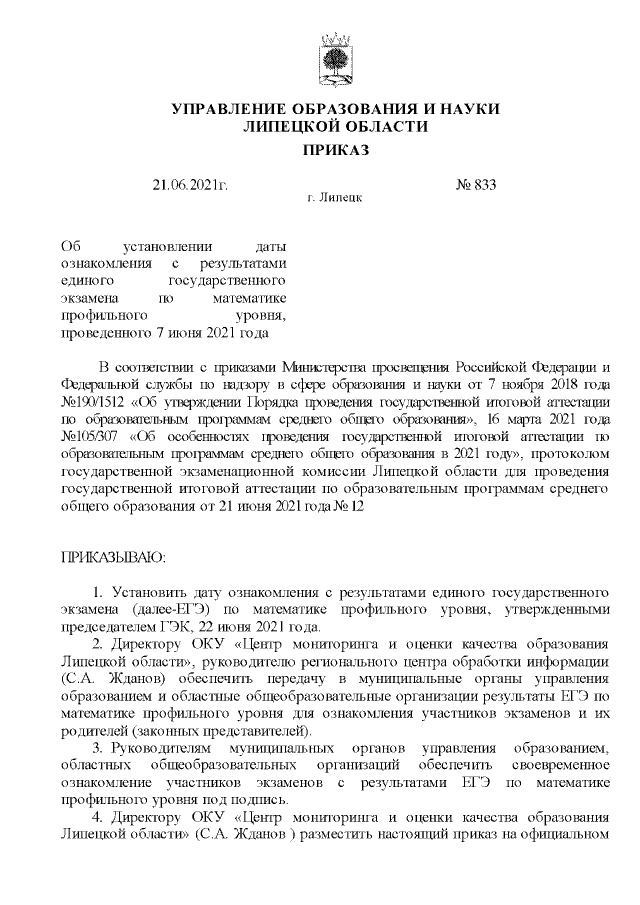 УПРАВЛЕНИЕ ОБРАЗОВАНИЯ И НАУКИ
ЛИПЕЦКОЙ ОБЛАСТИ

ПРИКАЗ

21.06.2021г. № 833

г. Липецк

Об установлении даты ознакомления с результатами единого государственного экзамена по математике профильного уровня, проведенного 7 июня 2021 года

В соответствии с приказами Министерства просвещения Российской Федерации и Федеральной службы по надзору в сфере образования и науки от 7 ноября 2018 года №190/1512 «Об утверждении Порядка проведения государственной итоговой аттестации по образовательным программам среднего общего образования», 16 марта 2021 года №105/307 «Об особенностях проведения государственной итоговой аттестации по образовательным программам среднего общего образования в 2021 году», протоколом государственной экзаменационной комиссии Липецкой области для проведения государственной итоговой аттестации по образовательным программам среднего общего образования от 21 июня 2021 года № 12

ПРИКАЗЫВАЮ:

1. Установить дату ознакомления с результатами единого государственного экзамена (далее-ЕГЭ) по математике профильного уровня, утвержденными председателем ГЭК, 22 июня 2021 года.

2. Директору ОКУ «Центр мониторинга и оценки качества образования Липецкой области», руководителю регионального центра обработки информации (С.А. Жданов) обеспечить передачу в муниципальные органы управления образованием и областные общеобразовательные организации результаты ЕГЭ по математике профильного уровня для ознакомления участников экзаменов и их родителей (законных представителей).

3. Руководителям муниципальных органов управления образованием, областных общеобразовательных организаций обеспечить своевременное ознакомление участников экзаменов с результатами ЕГЭ по математике профильного уровня под подпись.

4. Директору ОКУ «Центр мониторинга и оценки качества образования Липецкой области» (С.А. Жданов ) разместить настоящий приказ на официальном